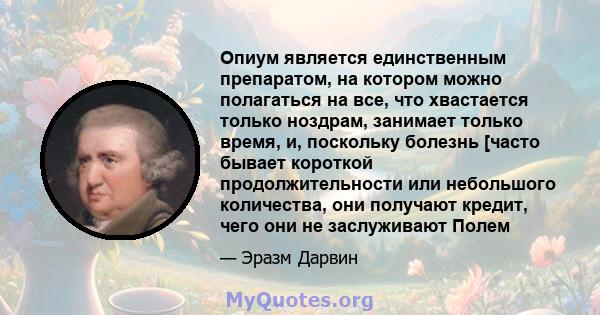 Опиум является единственным препаратом, на котором можно полагаться на все, что хвастается только ноздрам, занимает только время, и, поскольку болезнь [часто бывает короткой продолжительности или небольшого количества, они получают кредит, чего они не заслуживают Полем

— Эразм Дарвин

MyQuotes.org